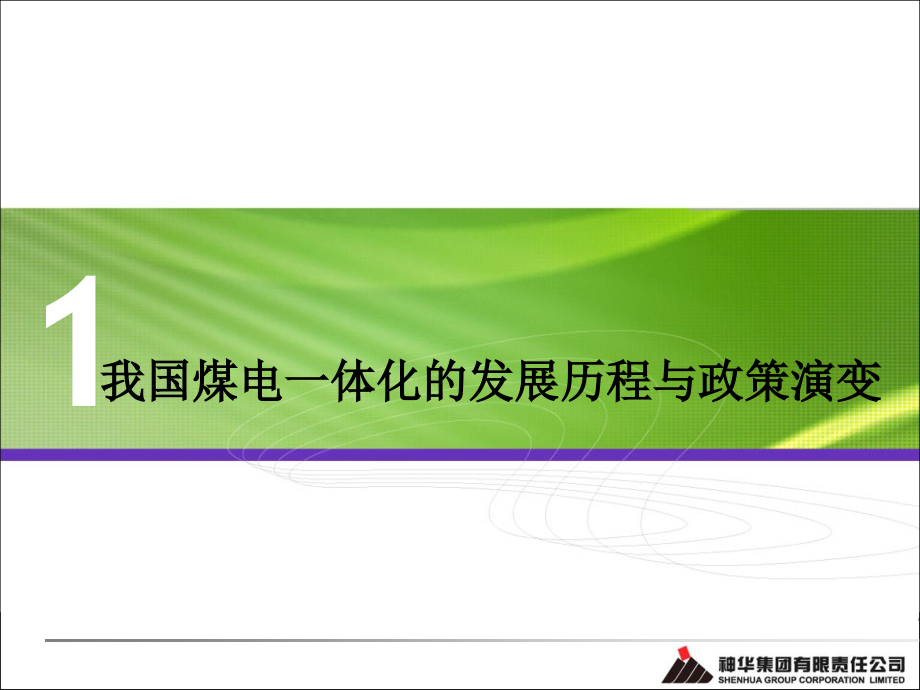 1 我国煤电一体化的发展历程与政策演变

神华集团有限责任公司
SHENHUA GROUP CORPORATION LIMITED